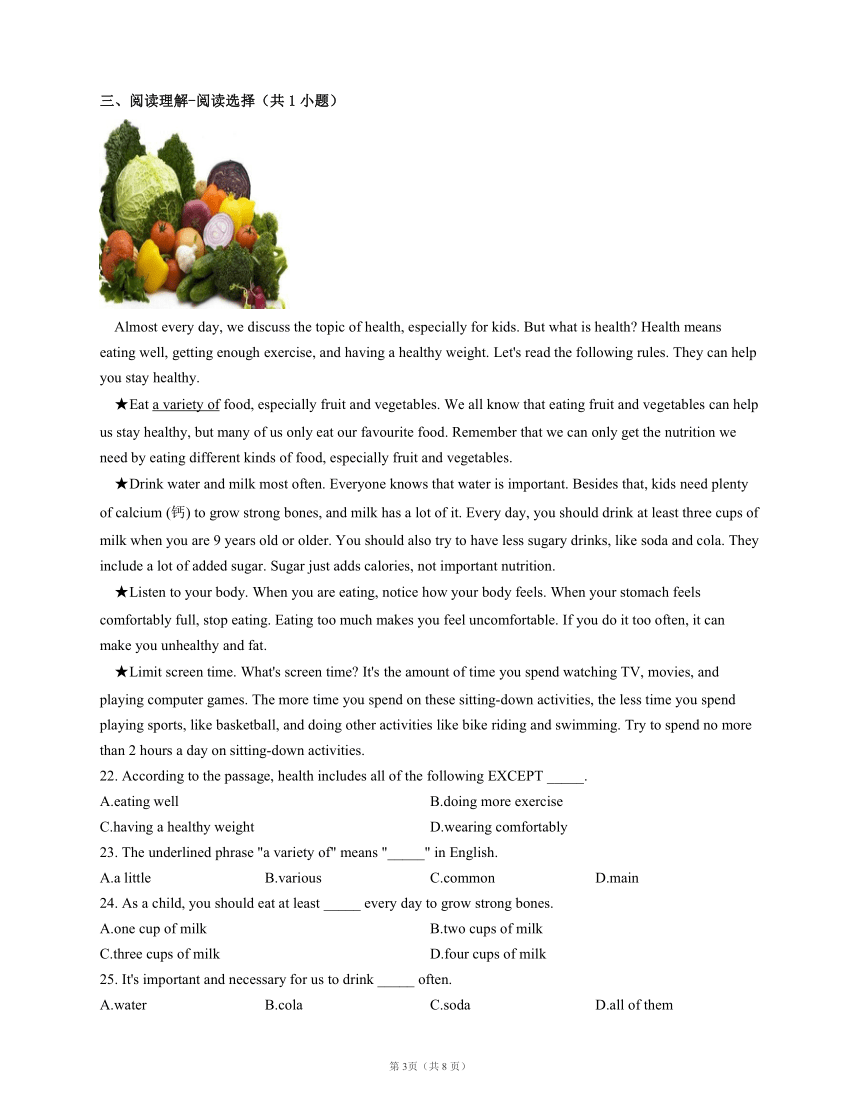 三、阅读理解-阅读选择（共 1 小题）

Almost every day, we discuss the topic of health, especially for kids. But what is health? Health means eating well, getting enough exercise, and having a healthy weight. Let's read the following rules. They can help you stay healthy.

★Eat a variety of food, especially fruit and vegetables. We all know that eating fruit and vegetables can help us stay healthy, but many of us only eat our favourite food. Remember that we can only get the nutrition we need by eating different kinds of food, especially fruit and vegetables.

★Drink water and milk most often. Everyone knows that water is important. Besides that, kids need plenty of calcium (钙) to grow strong bones, and milk has a lot of it. Every day, you should drink at least three cups of milk when you are 9 years old or older. You should also try to have less sugary drinks, like soda and cola. They include a lot of added sugar. Sugar just adds calories, not important nutrition.

★Listen to your body. When you are eating, notice how your body feels. When your stomach feels comfortably full, stop eating. Eating too much makes you feel uncomfortable. If you do it too often, it can make you unhealthy and fat.

★Limit screen time. What's screen time? It's the amount of time you spend watching TV, movies, and playing computer games. The more time you spend on these sitting-down activities, the less time you spend playing sports, like basketball, and doing other activities like bike riding and swimming. Try to spend no more than 2 hours a day on sitting-down activities.

22. According to the passage, health includes all of the following EXCEPT _____.
A.eating well B.doing more exercise
C.having a healthy weight D.wearing comfortably

23. The underlined phrase "a variety of" means "_____" in English.
A.a little B.various C.common D.main

24. As a child, you should eat at least _____ every day to grow strong bones.
A.one cup of milk B.two cups of milk
C.three cups of milk D.four cups of milk

25. It's important and necessary for us to drink _____ often.
A.water B.cola C.soda D.all of them

第 3页（共 8 页）